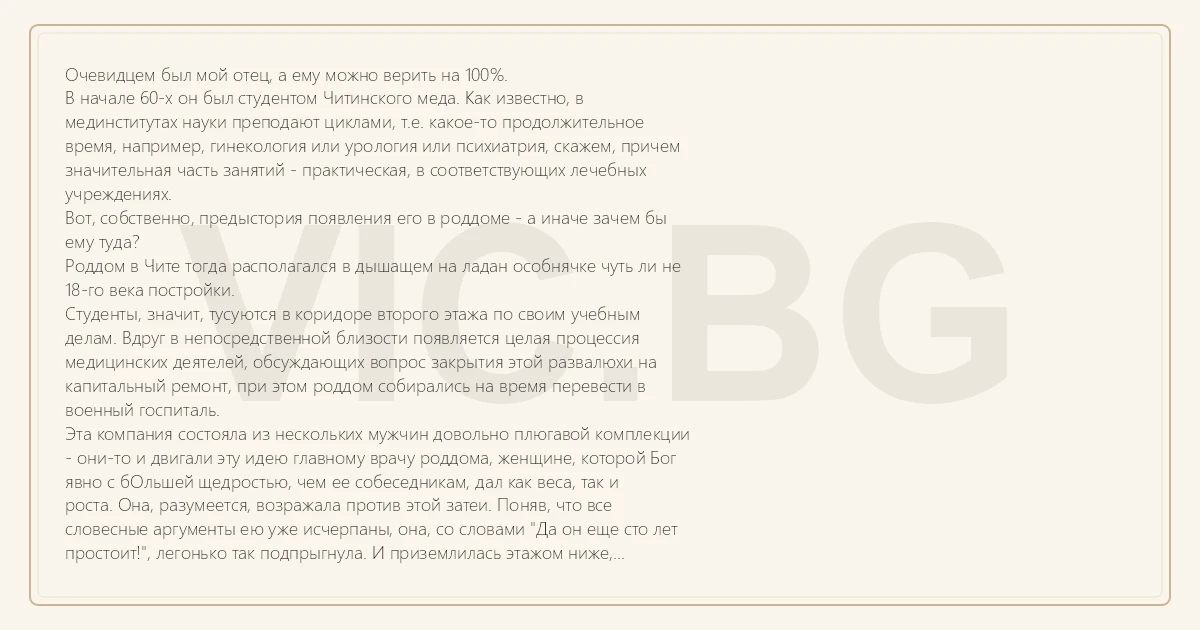 Очевидцем был мой отец, а ему можно верить на 100%.
В начале 60-х он был студентом Читинского меда. Как известно, в мединститутах науки преподают циклами, т.е. какое-то продолжительное время, например, гинекология или урология или психиатрия, скажем, причем значительная часть занятий - практическая, в соответствующих лечебных учреждениях.
Вот, собственно, предыстория появления его в роддоме - а иначе зачем бы ему туда?
Роддом в Чите тогда располагался в дышащем на ладан особнячке чуть ли не 18-го века постройки.
Студенты, значит, тусуются в коридоре второго этажа по своим учебным делам. Вдруг в непосредственной близости появляется целая процессия медицинских деятелей, обсуждающих вопрос закрытия этой развалюхи на капитальный ремонт, при этом роддом собирались на время перевести в военный госпиталь.
Эта компания состояла из нескольких мужчин довольно плюгавой комплекции - они-то и двигали эту идею главному врачу роддома, женщине, которой Бог явно с бОльшей щедростью, чем ее собеседникам, дал как веса, так и роста. Она, разумеется, возражала против этой затеи. Поняв, что все словесные аргументы ею уже исчерпаны, она, со словами "Да он еще сто лет простоит!", легонько так подпрыгнула. И приземлилась этажом ниже,...

VIC.BG